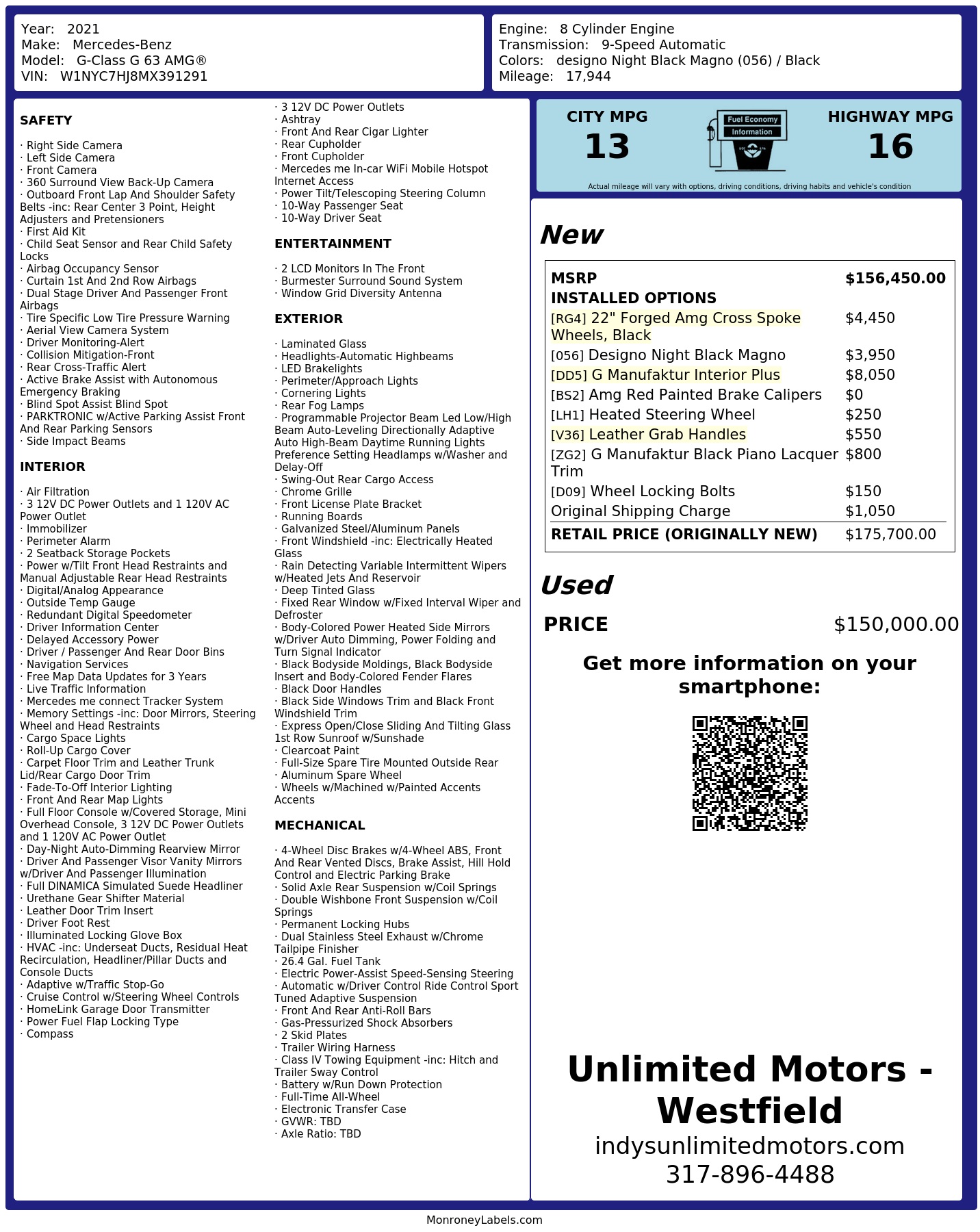 Year: 2021
Make: Mercedes-Benz
Model: G-Class G 63 AMG®
VIN: W1NYC7HJ8MX391291

Engine: 8 Cylinder Engine
Transmission: 9-Speed Automatic
Colors: designo Night Black Magno (056) / Black
Mileage: 17,944

SAFETY

· Right Side Camera
· Left Side Camera
· Front Camera
· 360 Surround View Back-Up Camera
· Outboard Front Lap And Shoulder Safety Belts -inc: Rear Center 3 Point, Height Adjusters and Pretensioners
· First Aid Kit
· Child Seat Sensor and Rear Child Safety Locks
· Airbag Occupancy Sensor
· Curtain 1st And 2nd Row Airbags
· Dual Stage Driver And Passenger Front Airbags
· Tire Specific Low Tire Pressure Warning
· Aerial View Camera System
· Driver Monitoring-Alert
· Collision Mitigation-Front
· Rear Cross-Traffic Alert
· Active Brake Assist with Autonomous Emergency Braking
· Blind Spot Assist Blind Spot
· PARKTRONIC w/Active Parking Assist Front And Rear Parking Sensors
· Side Impact Beams

INTERIOR

· Air Filtration
· 3 12V DC Power Outlets and 1 120V AC Power Outlet
· Immobilizer
· Perimeter Alarm
· 2 Seatback Storage Pockets
· Power w/Tilt Front Head Restraints and Manual Adjustable Rear Head Restraints
· Digital/Analog Appearance
· Outside Temp Gauge
· Redundant Digital Speedometer
· Driver Information Center
· Delayed Accessory Power
· Driver / Passenger And Rear Door Bins
· Navigation Services
· Free Map Data Updates for 3 Years
· Live Traffic Information
· Mercedes me connect Tracker System
· Memory Settings -inc: Door Mirrors, Steering Wheel and Head Restraints
· Cargo Space Lights
· Roll-Up Cargo Cover
· Carpet Floor Trim and Leather Trunk Lid/Rear Cargo Door Trim
· Fade-To-Off Interior Lighting
· Front And Rear Map Lights
· Full Floor Console w/Covered Storage, Mini Overhead Console, 3 12V DC Power Outlets and 1 120V AC Power Outlet
· Day-Night Auto-Dimming Rearview Mirror
· Driver And Passenger Visor Vanity Mirrors w/Driver And Passenger Illumination
· Full DINAMICA Simulated Suede Headliner
· Urethane Gear Shifter Material
· Leather Door Trim Insert
· Driver Foot Rest
· Illuminated Locking Glove Box
· HVAC -inc: Underseat Ducts, Residual Heat Recirculation, Headliner/Pillar Ducts and Console Ducts
· Adaptive w/Traffic Stop-Go
· Cruise Control w/Steering Wheel Controls
· HomeLink Garage Door Transmitter
· Power Fuel Flap Locking Type
· Compass
· 3 12V DC Power Outlets
· Ashtray
· Front And Rear Cigar Lighter
· Rear Cupholder
· Front Cupholder
· Mercedes me In-car WiFi Mobile Hotspot Internet Access
· Power Tilt/Telescoping Steering Column
· 10-Way Passenger Seat
· 10-Way Driver Seat

ENTERTAINMENT

· 2 LCD Monitors In The Front
· Burmester Surround Sound System
· Window Grid Diversity Antenna

EXTERIOR

· Laminated Glass
· Headlights-Automatic Highbeams
· LED Brakelights
· Perimeter/Approach Lights
· Cornering Lights
· Rear Fog Lamps
· Programmable Projector Beam Led Low/High Beam Auto-Leveling Directionally Adaptive Auto High-Beam Daytime Running Lights Preference Setting Headlamps w/Washer and Delay-Off
· Swing-Out Rear Cargo Access
· Chrome Grille
· Front License Plate Bracket
· Running Boards
· Galvanized Steel/Aluminum Panels
· Front Windshield -inc: Electrically Heated Glass
· Rain Detecting Variable Intermittent Wipers w/Heated Jets And Reservoir
· Deep Tinted Glass
· Fixed Rear Window w/Fixed Interval Wiper and Defroster
· Body-Colored Power Heated Side Mirrors w/Driver Auto Dimming, Power Folding and Turn Signal Indicator
· Black Bodyside Moldings, Black Bodyside Insert and Body-Colored Fender Flares
· Black Door Handles
· Black Side Windows Trim and Black Front Windshield Trim
· Express Open/Close Sliding And Tilting Glass 1st Row Sunroof w/Sunshade
· Clearcoat Paint
· Full-Size Spare Tire Mounted Outside Rear
· Aluminum Spare Wheel
· Wheels w/Machined w/Painted Accents Accents

MECHANICAL

· 4-Wheel Disc Brakes w/4-Wheel ABS, Front And Rear Vented Discs, Brake Assist, Hill Hold Control and Electric Parking Brake
· Solid Axle Rear Suspension w/Coil Springs
· Double Wishbone Front Suspension w/Coil Springs
· Permanent Locking Hubs
· Dual Stainless Steel Exhaust w/Chrome Tailpipe Finisher
· 26.4 Gal. Fuel Tank
· Electric Power-Assist Speed-Sensing Steering
· Automatic w/Driver Control Ride Control Sport Tuned Adaptive Suspension
· Front And Rear Anti-Roll Bars
· Gas-Pressurized Shock Absorbers
· 2 Skid Plates
· Trailer Wiring Harness
· Class IV Towing Equipment -inc: Hitch and Trailer Sway Control
· Battery w/Run Down Protection
· Full-Time All-Wheel
· Electronic Transfer Case
· GVWR: TBD
· Axle Ratio: TBD

CITY MPG
13
Fuel Economy Information
HIGHWAY MPG
16
Actual mileage will vary with options, driving conditions, driving habits and vehicle's condition

New

| MSRP | $156,450.00 |
|---|---|
| INSTALLED OPTIONS | |
| [RG4] 22" Forged Amg Cross Spoke Wheels, Black | $4,450 |
| [056] Designo Night Black Magno | $3,950 |
| [DD5] G Manufaktur Interior Plus | $8,050 |
| [BS2] Amg Red Painted Brake Calipers | $0 |
| [LH1] Heated Steering Wheel | $250 |
| [V36] Leather Grab Handles | $550 |
| [ZG2] G Manufaktur Black Piano Lacquer Trim | $800 |
| [D09] Wheel Locking Bolts | $150 |
| Original Shipping Charge | $1,050 |
| RETAIL PRICE (ORIGINALLY NEW) | $175,700.00 |

Used

PRICE $150,000.00

Get more information on your smartphone:

Unlimited Motors - Westfield
indysunlimitedmotors.com
317-896-4488

MonroneyLabels.com